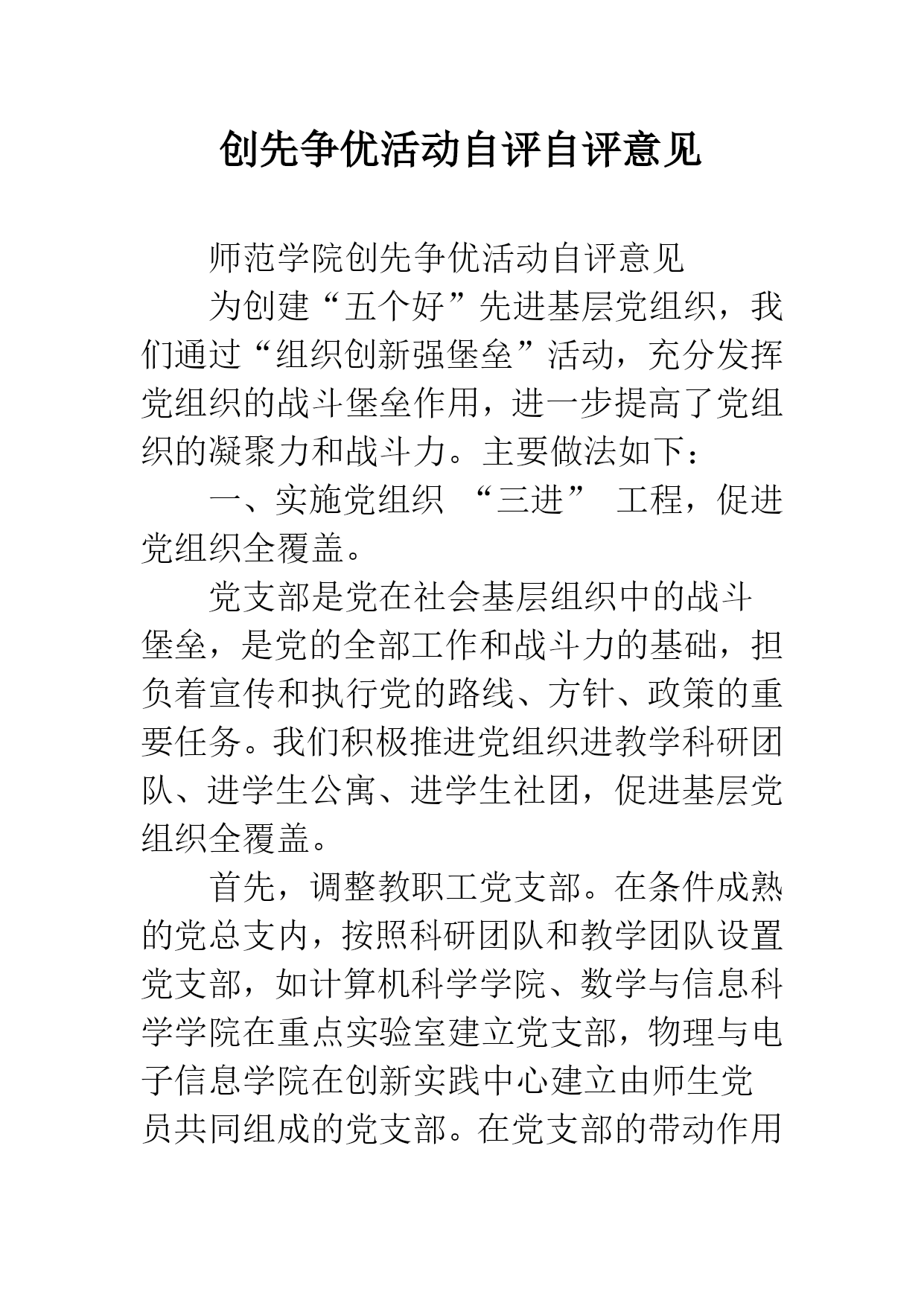 创先争优活动自评自评意见

师范学院创先争优活动自评意见

为创建“五个好”先进基层党组织，我们通过“组织创新强堡垒”活动，充分发挥党组织的战斗堡垒作用，进一步提高了党组织的凝聚力和战斗力。主要做法如下：

一、实施党组织 “三进” 工程，促进党组织全覆盖。

党支部是党在社会基层组织中的战斗堡垒，是党的全部工作和战斗力的基础，担负着宣传和执行党的路线、方针、政策的重要任务。我们积极推进党组织进教学科研团队、进学生公寓、进学生社团，促进基层党组织全覆盖。

首先，调整教职工党支部。在条件成熟的党总支内，按照科研团队和教学团队设置党支部，如计算机科学学院、数学与信息科学学院在重点实验室建立党支部，物理与电子信息学院在创新实践中心建立由师生党员共同组成的党支部。在党支部的带动作用